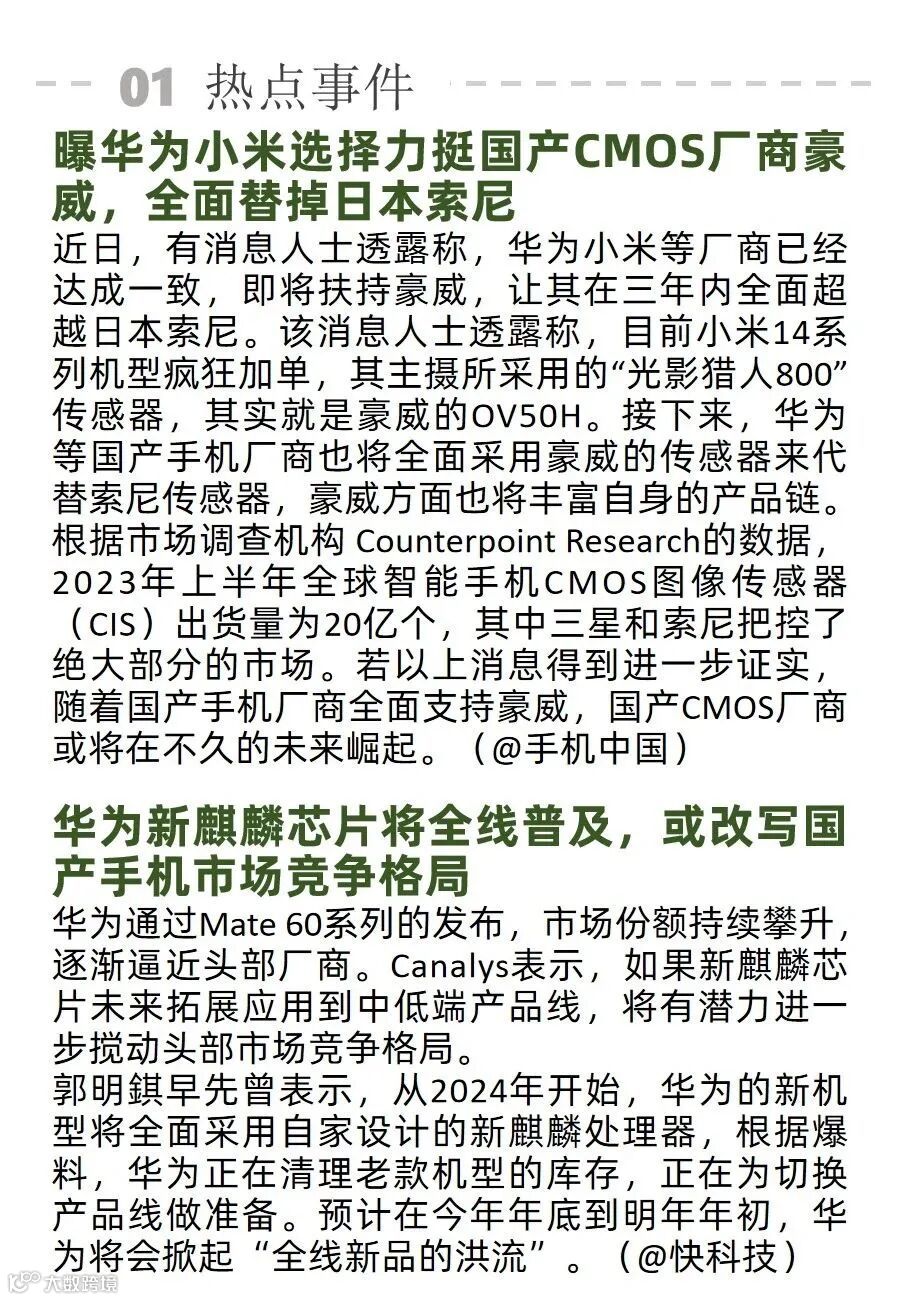 01 热点事件

曝华为小米选择力挺国产CMOS厂商豪威，全面替掉日本索尼

近日，有消息人士透露称，华为小米等厂商已经达成一致，即将扶持豪威，让其在三年内全面超越日本索尼。该消息人士透露称，目前小米14系列机型疯狂加单，其主摄所采用的“光影猎人800”传感器，其实就是豪威的OV50H。接下来，华为等国产手机厂商也将全面采用豪威的传感器来代替索尼传感器，豪威方面也将丰富自身的产品链。根据市场调查机构 Counterpoint Research的数据，2023年上半年全球智能手机CMOS图像传感器（CIS）出货量为20亿个，其中三星和索尼把控了绝大部分的市场。若以上消息得到进一步证实，随着国产手机厂商全面支持豪威，国产CMOS厂商或将在不久的未来崛起。（@手机中国）

华为新麒麟芯片将全线普及，或改写国产手机市场竞争格局

华为通过Mate 60系列的发布，市场份额持续攀升，逐渐逼近头部厂商。Canalys表示，如果新麒麟芯片未来拓展应用到中低端产品线，将有潜力进一步搅动头部市场竞争格局。
郭明錤早先曾表示，从2024年开始，华为的新机型将全面采用自家设计的新麒麟处理器，根据爆料，华为正在清理老款机型的库存，正在为切换产品线做准备。预计在今年年底到明年年初，华为将会掀起“全线新品的洪流”。（@快科技）

大数跨境